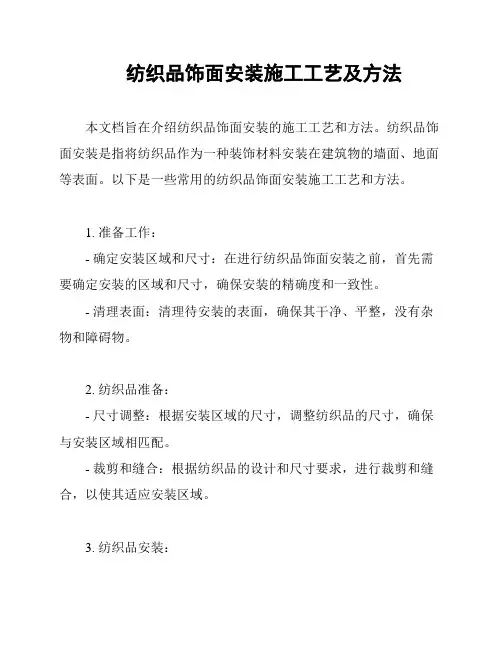 纺织品饰面安装施工工艺及方法

本文档旨在介绍纺织品饰面安装的施工工艺和方法。纺织品饰面安装是指将纺织品作为一种装饰材料安装在建筑物的墙面、地面等表面。以下是一些常用的纺织品饰面安装施工工艺和方法。

1. 准备工作：
- 确定安装区域和尺寸：在进行纺织品饰面安装之前，首先需要确定安装的区域和尺寸，确保安装的精确度和一致性。
- 清理表面：清理待安装的表面，确保其干净、平整，没有杂物和障碍物。

2. 纺织品准备：
- 尺寸调整：根据安装区域的尺寸，调整纺织品的尺寸，确保与安装区域相匹配。
- 裁剪和缝合：根据纺织品的设计和尺寸要求，进行裁剪和缝合，以使其适应安装区域。

3. 纺织品安装：